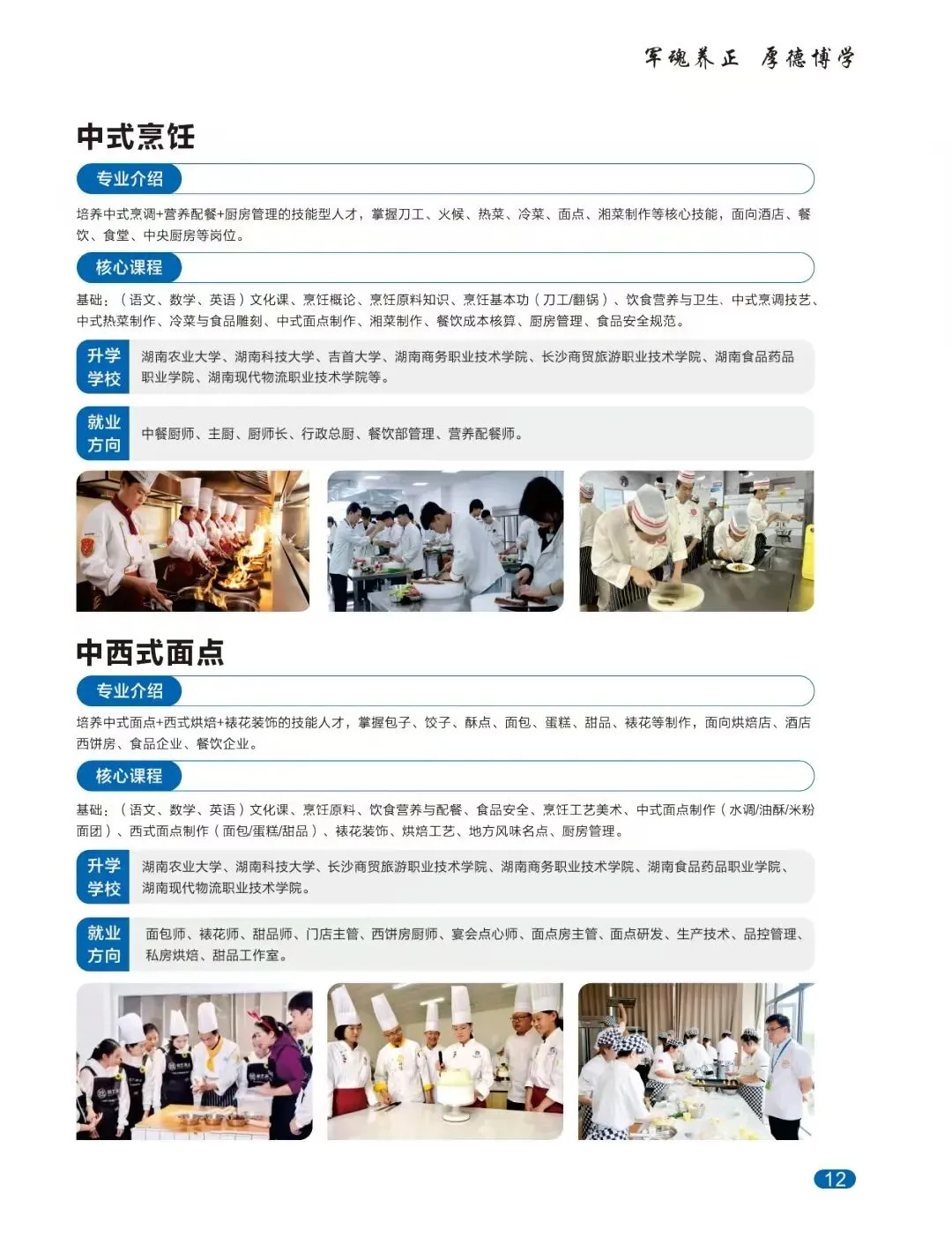 军魂养正 厚德博学

中式烹饪

专业介绍

培养中式烹调+营养配餐+厨房管理的技能型人才，掌握刀工、火候、热菜、冷菜、面点、湘菜制作等核心技能，面向酒店、餐饮、食堂、中央厨房等岗位。

核心课程

基础：（语文、数学、英语）文化课、烹饪概论、烹饪原料知识、烹饪基本功（刀工/翻锅）、饮食营养与卫生、中式烹调技艺、中式热菜制作、冷菜与食品雕刻、中式面点制作、湘菜制作、餐饮成本核算、厨房管理、食品安全规范。

升学学校

湖南农业大学、湖南科技大学、吉首大学、湖南商务职业技术学院、长沙商贸旅游职业技术学院、湖南食品药品职业学院、湖南现代物流职业技术学院等。

就业方向

中餐厨师、主厨、厨师长、行政总厨、餐饮部管理、营养配餐师。

中西式面点

专业介绍

培养中式面点+西式烘焙+裱花装饰的技能人才，掌握包子、饺子、酥点、面包、蛋糕、甜品、裱花等制作，面向烘焙店、酒店西饼房、食品企业、餐饮企业。

核心课程

基础：（语文、数学、英语）文化课、烹饪原料、饮食营养与配餐、食品安全、烹饪工艺美术、中式面点制作（水调/油酥/米粉面团）、西式面点制作（面包/蛋糕/甜品）、裱花装饰、烘焙工艺、地方风味名点、厨房管理。

升学学校

湖南农业大学、湖南科技大学、长沙商贸旅游职业技术学院、湖南商务职业技术学院、湖南食品药品职业学院、湖南现代物流职业技术学院。

就业方向

面包师、裱花师、甜品师、门店主管、西饼房厨师、宴会点心师、面点房主管、面点研发、生产技术、品控管理、私房烘焙、甜品工作室。

12